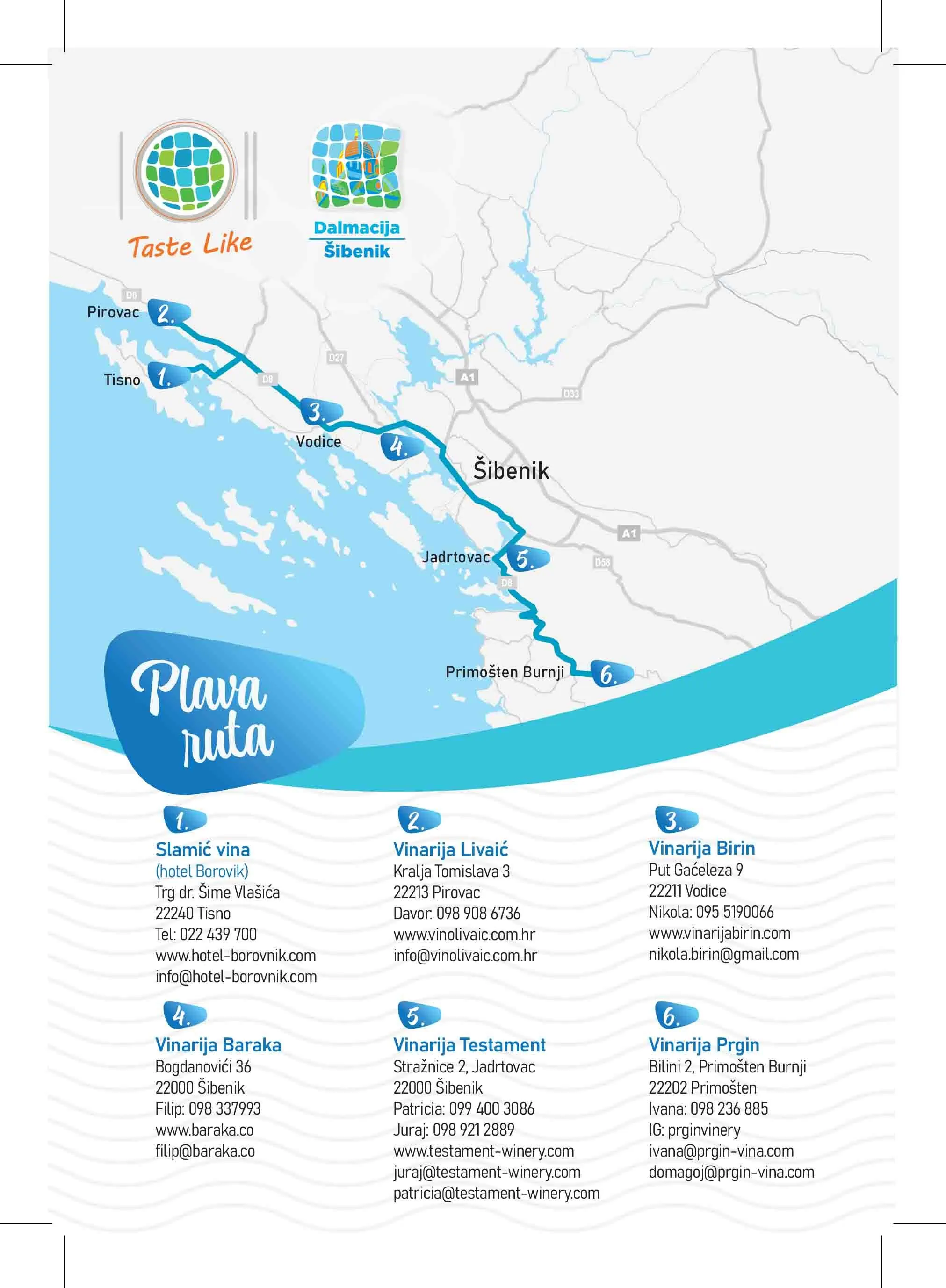 Taste Like

Dalmacija
Šibenik

D8
Pirovac 2.
Tisno 1.
D27
D8
A1
D33
3.
Vodice
4.
Šibenik
A1
Jadrtovac 5.
D58
D8
Primošten Burnji 6.

Plava ruta

1.
Slamić vina
(hotel Borovik)
Trg dr. Šime Vlašića
22240 Tisno
Tel: 022 439 700
www.hotel-borovnik.com
info@hotel-borovnik.com

2.
Vinarija Livaić
Kralja Tomislava 3
22213 Pirovac
Davor: 098 908 6736
www.vinolivaic.com.hr
info@vinolivaic.com.hr

3.
Vinarija Birin
Put Gaćeleza 9
22211 Vodice
Nikola: 095 5190066
www.vinarijabirin.com
nikola.birin@gmail.com

4.
Vinarija Baraka
Bogdanovići 36
22000 Šibenik
Filip: 098 337993
www.baraka.co
filip@baraka.co

5.
Vinarija Testament
Stražnice 2, Jadrtovac
22000 Šibenik
Patricia: 099 400 3086
Juraj: 098 921 2889
www.testament-winery.com
juraj@testament-winery.com
patricia@testament-winery.com

6.
Vinarija Prgin
Bilini 2, Primošten Burnji
22202 Primošten
Ivana: 098 236 885
IG: prginvinery
ivana@prgin-vina.com
domagoj@prgin-vina.com